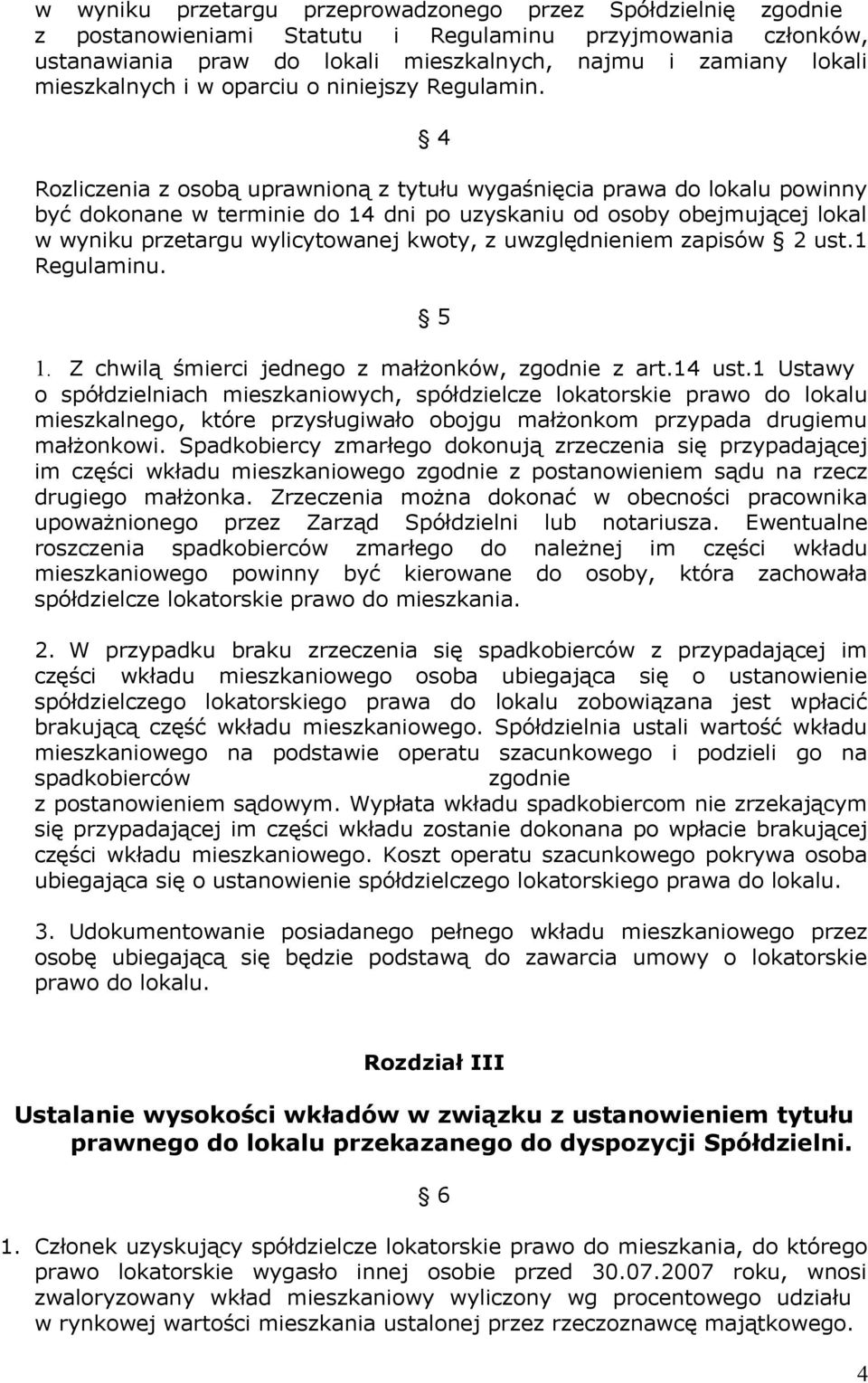 w wyniku przetargu przeprowadzonego przez Spółdzielnię zgodnie z postanowieniami Statutu i Regulaminu przyjmowania członków, ustanawiania praw do lokali mieszkalnych, najmu i zamiany lokali mieszkalnych i w oparciu o niniejszy Regulamin.

§ 4

Rozliczenia z osobą uprawnioną z tytułu wygaśnięcia prawa do lokalu powinny być dokonane w terminie do 14 dni po uzyskaniu od osoby obejmującej lokal w wyniku przetargu wylicytowanej kwoty, z uwzględnieniem zapisów § 2 ust.1 Regulaminu.

§ 5

1. Z chwilą śmierci jednego z małżonków, zgodnie z art.14 ust.1 Ustawy o spółdzielniach mieszkaniowych, spółdzielcze lokatorskie prawo do lokalu mieszkalnego, które przysługiwało obojgu małżonkom przypada drugiemu małżonkowi. Spadkobiercy zmarłego dokonują zrzeczenia się przypadającej im części wkładu mieszkaniowego zgodnie z postanowieniem sądu na rzecz drugiego małżonka. Zrzeczenia można dokonać w obecności pracownika upoważnionego przez Zarząd Spółdzielni lub notariusza. Ewentualne roszczenia spadkobierców zmarłego do należnej im części wkładu mieszkaniowego powinny być kierowane do osoby, która zachowała spółdzielcze lokatorskie prawo do mieszkania.

2. W przypadku braku zrzeczenia się spadkobierców z przypadającej im części wkładu mieszkaniowego osoba ubiegająca się o ustanowienie spółdzielczego lokatorskiego prawa do lokalu zobowiązana jest wpłacić brakującą część wkładu mieszkaniowego. Spółdzielnia ustali wartość wkładu mieszkaniowego na podstawie operatu szacunkowego i podzieli go na spadkobierców zgodnie z postanowieniem sądowym. Wypłata wkładu spadkobiercom nie zrzekającym się przypadającej im części wkładu zostanie dokonana po wpłacie brakującej części wkładu mieszkaniowego. Koszt operatu szacunkowego pokrywa osoba ubiegająca się o ustanowienie spółdzielczego lokatorskiego prawa do lokalu.

3. Udokumentowanie posiadanego pełnego wkładu mieszkaniowego przez osobę ubiegającą się będzie podstawą do zawarcia umowy o lokatorskie prawo do lokalu.

Rozdział III

Ustalanie wysokości wkładów w związku z ustanowieniem tytułu prawnego do lokalu przekazanego do dyspozycji Spółdzielni.

§ 6

1. Członek uzyskujący spółdzielcze lokatorskie prawo do mieszkania, do którego prawo lokatorskie wygasło innej osobie przed 30.07.2007 roku, wnosi zwaloryzowany wkład mieszkaniowy wyliczony wg procentowego udziału w rynkowej wartości mieszkania ustalonej przez rzeczoznawcę majątkowego.

4